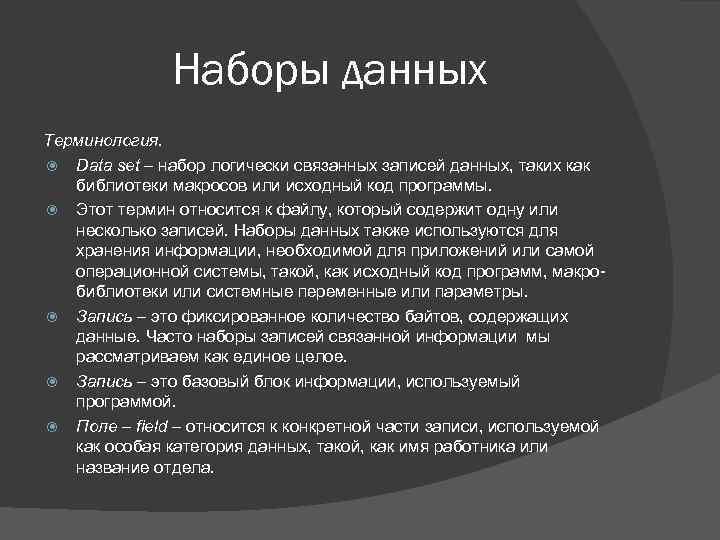 Наборы данных

Терминология.

Data set – набор логически связанных записей данных, таких как библиотеки макросов или исходный код программы.

Этот термин относится к файлу, который содержит одну или несколько записей. Наборы данных также используются для хранения информации, необходимой для приложений или самой операционной системы, такой, как исходный код программ, макро-библиотеки или системные переменные или параметры.

Запись – это фиксированное количество байтов, содержащих данные. Часто наборы записей связанной информации мы рассматриваем как единое целое.

Запись – это базовый блок информации, используемый программой.

Поле – field – относится к конкретной части записи, используемой как особая категория данных, такой, как имя работника или название отдела.